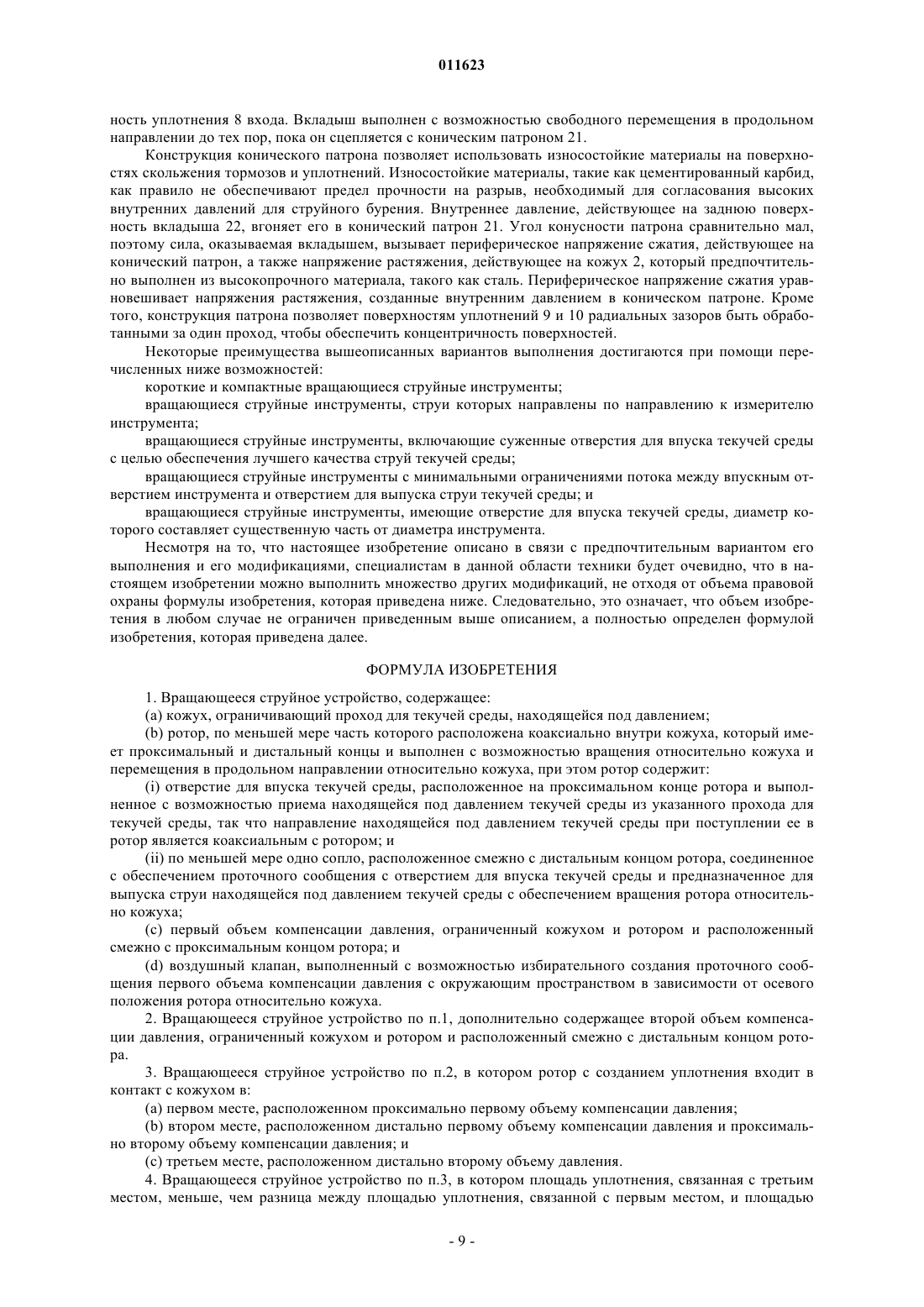 011623

ность уплотнения 8 входа. Вкладыш выполнен с возможностью свободного перемещения в продольном направлении до тех пор, пока он сцепляется с коническим патроном 21.

Конструкция конического патрона позволяет использовать износостойкие материалы на поверхностях скольжения тормозов и уплотнений. Износостойкие материалы, такие как цементированный карбид, как правило не обеспечивают предел прочности на разрыв, необходимый для согласования высоких внутренних давлений для струйного бурения. Внутреннее давление, действующее на заднюю поверхность вкладыша 22, вгоняет его в конический патрон 21. Угол конусности патрона сравнительно мал, поэтому сила, оказываемая вкладышем, вызывает периферическое напряжение сжатия, действующее на конический патрон, а также напряжение растяжения, действующее на кожух 2, который предпочтительно выполнен из высокопрочного материала, такого как сталь. Периферическое напряжение сжатия уравновешивает напряжения растяжения, созданные внутренним давлением в коническом патроне. Кроме того, конструкция патрона позволяет поверхностям уплотнений 9 и 10 радиальных зазоров быть обработанными за один проход, чтобы обеспечить концентричность поверхностей.

Некоторые преимущества вышеописанных вариантов выполнения достигаются при помощи перечисленных ниже возможностей:

короткие и компактные вращающиеся струйные инструменты;

вращающиеся струйные инструменты, струи которых направлены по направлению к измерителю инструмента;

вращающиеся струйные инструменты, включающие суженные отверстия для впуска текучей среды с целью обеспечения лучшего качества струй текучей среды;

вращающиеся струйные инструменты с минимальными ограничениями потока между впускным отверстием инструмента и отверстием для выпуска струи текучей среды; и

вращающиеся струйные инструменты, имеющие отверстие для впуска текучей среды, диаметр которого составляет существенную часть от диаметра инструмента.

Несмотря на то, что настоящее изобретение описано в связи с предпочтительным вариантом его выполнения и его модификациями, специалистам в данной области техники будет очевидно, что в настоящем изобретении можно выполнить множество других модификаций, не отходя от объема правовой охраны формулы изобретения, которая приведена ниже. Следовательно, это означает, что объем изобретения в любом случае не ограничен приведенным выше описанием, а полностью определен формулой изобретения, которая приведена далее.

ФОРМУЛА ИЗОБРЕТЕНИЯ

1. Вращающееся струйное устройство, содержащее:

(a) кожух, ограничивающий проход для текучей среды, находящейся под давлением;

(b) ротор, по меньшей мере часть которого расположена коаксиально внутри кожуха, который имеет проксимальный и дистальный концы и выполнен с возможностью вращения относительно кожуха и перемещения в продольном направлении относительно кожуха, при этом ротор содержит:

(i) отверстие для впуска текучей среды, расположенное на проксимальном конце ротора и выполненное с возможностью приема находящейся под давлением текучей среды из указанного прохода для текучей среды, так что направление находящейся под давлением текучей среды при поступлении ее в ротор является коаксиальным с ротором; и

(ii) по меньшей мере одно сопло, расположенное смежно с дистальным концом ротора, соединенное с обеспечением проточного сообщения с отверстием для впуска текучей среды и предназначенное для выпуска струи находящейся под давлением текучей среды с обеспечением вращения ротора относительно кожуха;

(c) первый объем компенсации давления, ограниченный кожухом и ротором и расположенный смежно с проксимальным концом ротора; и

(d) воздушный клапан, выполненный с возможностью избирательного создания проточного сообщения первого объема компенсации давления с окружающим пространством в зависимости от осевого положения ротора относительно кожуха.

2. Вращающееся струйное устройство по п.1, дополнительно содержащее второй объем компенсации давления, ограниченный кожухом и ротором и расположенный смежно с дистальным концом ротора.

3. Вращающееся струйное устройство по п.2, в котором ротор с созданием уплотнения входит в контакт с кожухом в:

(a) первом месте, расположенном проксимально первому объему компенсации давления;

(b) втором месте, расположенном дистально первому объему компенсации давления и проксимально второму объему компенсации давления; и

(c) третьем месте, расположенном дистально второму объему давления.

4. Вращающееся струйное устройство по п.3, в котором площадь уплотнения, связанная с третьим местом, меньше, чем разница между площадью уплотнения, связанной с первым местом, и площадью

- 9 -